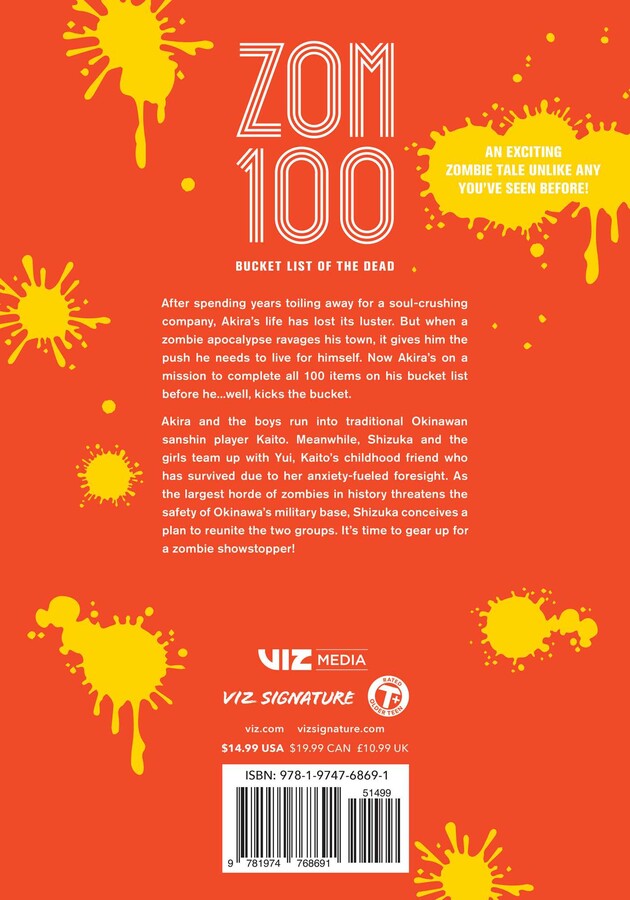 ZOM 100

BUCKET LIST OF THE DEAD

AN EXCITING ZOMBIE TALE UNLIKE ANY YOU'VE SEEN BEFORE!

After spending years toiling away for a soul-crushing company, Akira's life has lost its luster. But when a zombie apocalypse ravages his town, it gives him the push he needs to live for himself. Now Akira's on a mission to complete all 100 items on his bucket list before he...well, kicks the bucket.

Akira and the boys run into traditional Okinawan sanshin player Kaito. Meanwhile, Shizuka and the girls team up with Yui, Kaito's childhood friend who has survived due to her anxiety-fueled foresight. As the largest horde of zombies in history threatens the safety of Okinawa's military base, Shizuka conceives a plan to reunite the two groups. It's time to gear up for a zombie showstopper!

VIZ MEDIA

VIZ SIGNATURE

RATED T+ OLDER TEEN

viz.com vizsignature.com

$14.99 USA $19.99 CAN £10.99 UK

ISBN: 978-1-9747-6869-1

51499

9 781974 768691